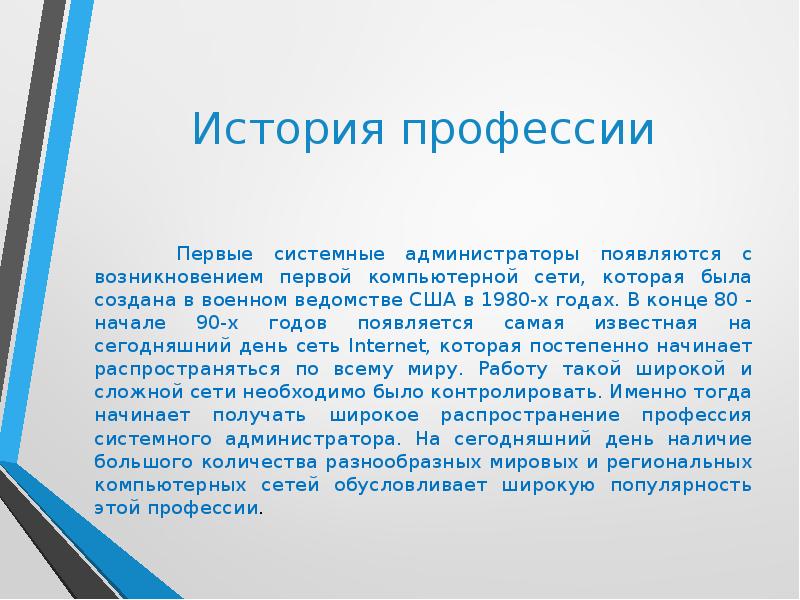 История профессии

Первые системные администраторы появляются с возникновением первой компьютерной сети, которая была создана в военном ведомстве США в 1980-х годах. В конце 80 - начале 90-х годов появляется самая известная на сегодняшний день сеть Internet, которая постепенно начинает распространяться по всему миру. Работу такой широкой и сложной сети необходимо было контролировать. Именно тогда начинает получать широкое распространение профессия системного администратора. На сегодняшний день наличие большого количества разнообразных мировых и региональных компьютерных сетей обусловливает широкую популярность этой профессии.